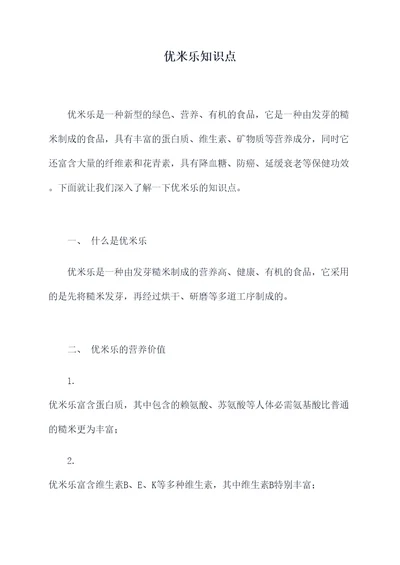 优米乐知识点

优米乐是一种新型的绿色、营养、有机的食品，它是一种由发芽的糙米制成的食品，具有丰富的蛋白质、维生素、矿物质等营养成分，同时它还富含大量的纤维素和花青素，具有降血糖、防癌、延缓衰老等保健功效。下面就让我们深入了解一下优米乐的知识点。

一、 什么是优米乐

优米乐是一种由发芽糙米制成的营养高、健康、有机的食品，它采用的是先将糙米发芽，再经过烘干、研磨等多道工序制成的。

二、 优米乐的营养价值

1.

优米乐富含蛋白质，其中包含的赖氨酸、苏氨酸等人体必需氨基酸比普通的糙米更为丰富；

2.

优米乐富含维生素B、E、K等多种维生素，其中维生素B特别丰富；